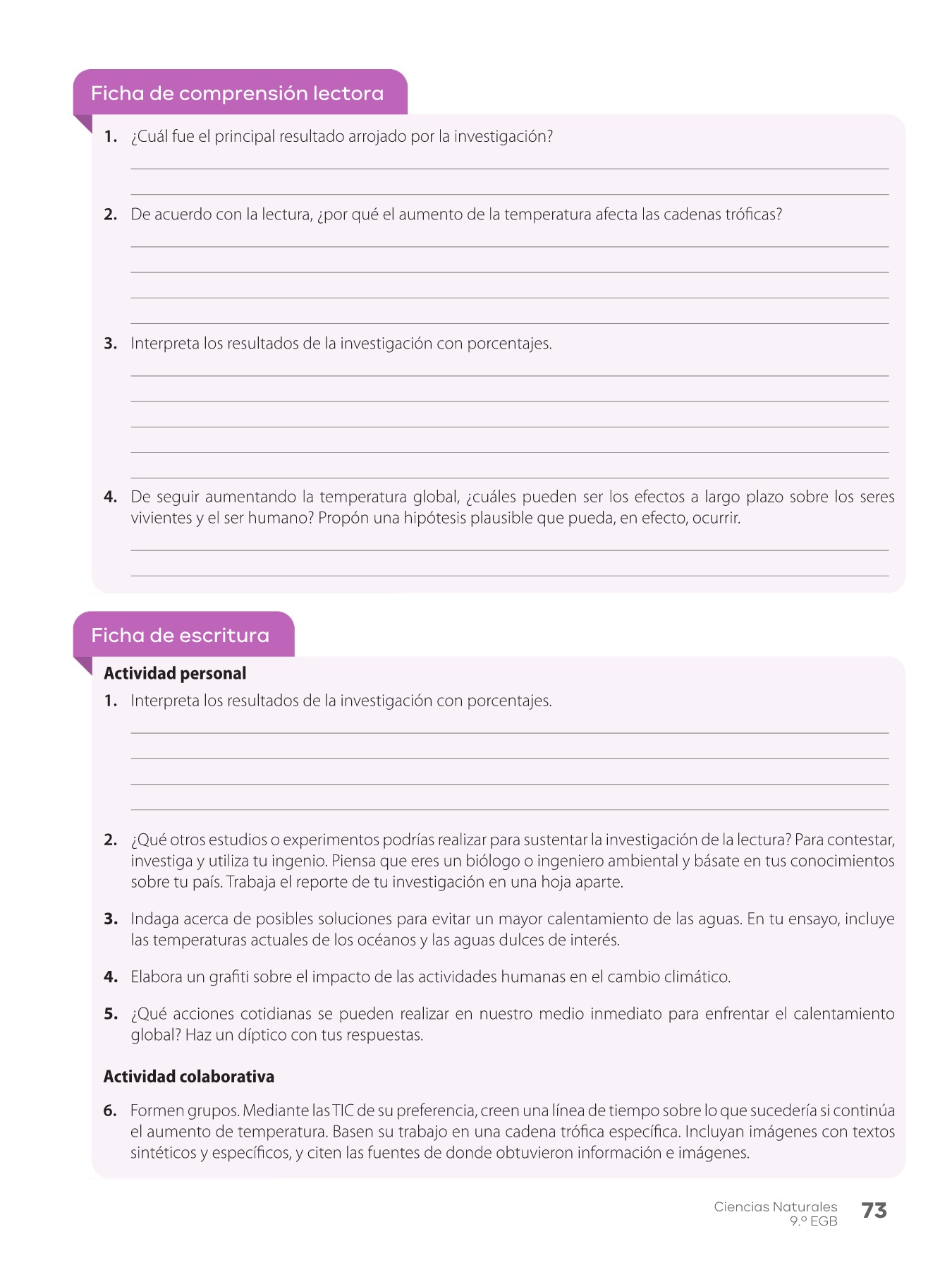 Ficha de comprensión lectora

1. ¿Cuál fue el principal resultado arrojado por la investigación?

2. De acuerdo con la lectura, ¿por qué el aumento de la temperatura afecta las cadenas tróficas?

3. Interpreta los resultados de la investigación con porcentajes.

4. De seguir aumentando la temperatura global, ¿cuáles pueden ser los efectos a largo plazo sobre los seres vivientes y el ser humano? Propón una hipótesis plausible que pueda, en efecto, ocurrir.

Ficha de escritura

Actividad personal

1. Interpreta los resultados de la investigación con porcentajes.

2. ¿Qué otros estudios o experimentos podrías realizar para sustentar la investigación de la lectura? Para contestar, investiga y utiliza tu ingenio. Piensa que eres un biólogo o ingeniero ambiental y básate en tus conocimientos sobre tu país. Trabaja el reporte de tu investigación en una hoja aparte.

3. Indaga acerca de posibles soluciones para evitar un mayor calentamiento de las aguas. En tu ensayo, incluye las temperaturas actuales de los océanos y las aguas dulces de interés.

4. Elabora un grafiti sobre el impacto de las actividades humanas en el cambio climático.

5. ¿Qué acciones cotidianas se pueden realizar en nuestro medio inmediato para enfrentar el calentamiento global? Haz un díptico con tus respuestas.

Actividad colaborativa

6. Formen grupos. Mediante las TIC de su preferencia, creen una línea de tiempo sobre lo que sucedería si continúa el aumento de temperatura. Basen su trabajo en una cadena trófica específica. Incluyan imágenes con textos sintéticos y específicos, y citen las fuentes de donde obtuvieron información e imágenes.

Ciencias Naturales
9.º EGB
73